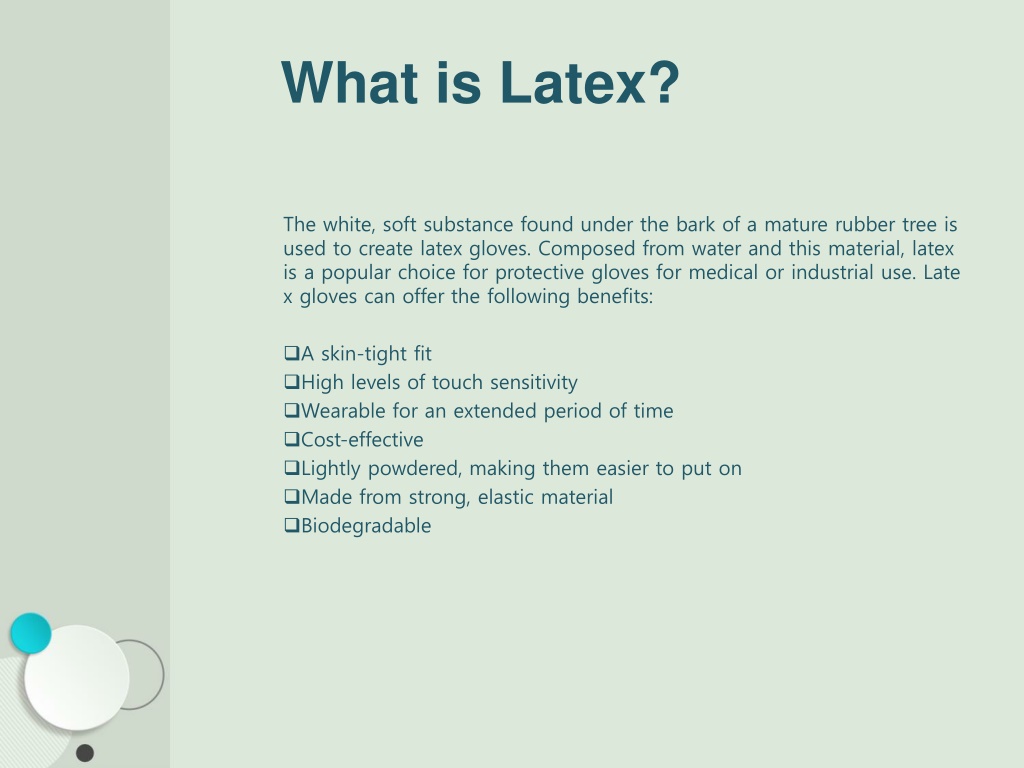 What is Latex?

The white, soft substance found under the bark of a mature rubber tree is used to create latex gloves. Composed from water and this material, latex is a popular choice for protective gloves for medical or industrial use. Late x gloves can offer the following benefits:

❑A skin-tight fit
❑High levels of touch sensitivity
❑Wearable for an extended period of time
❑Cost-effective
❑Lightly powdered, making them easier to put on
❑Made from strong, elastic material
❑Biodegradable